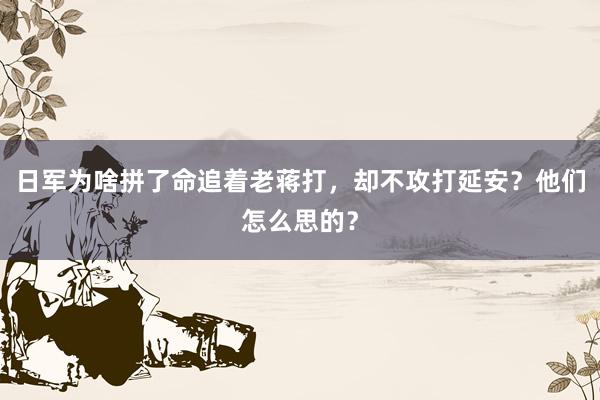 日军为啥拼了命追着老蒋打，却不攻打延安？他们怎么思的？